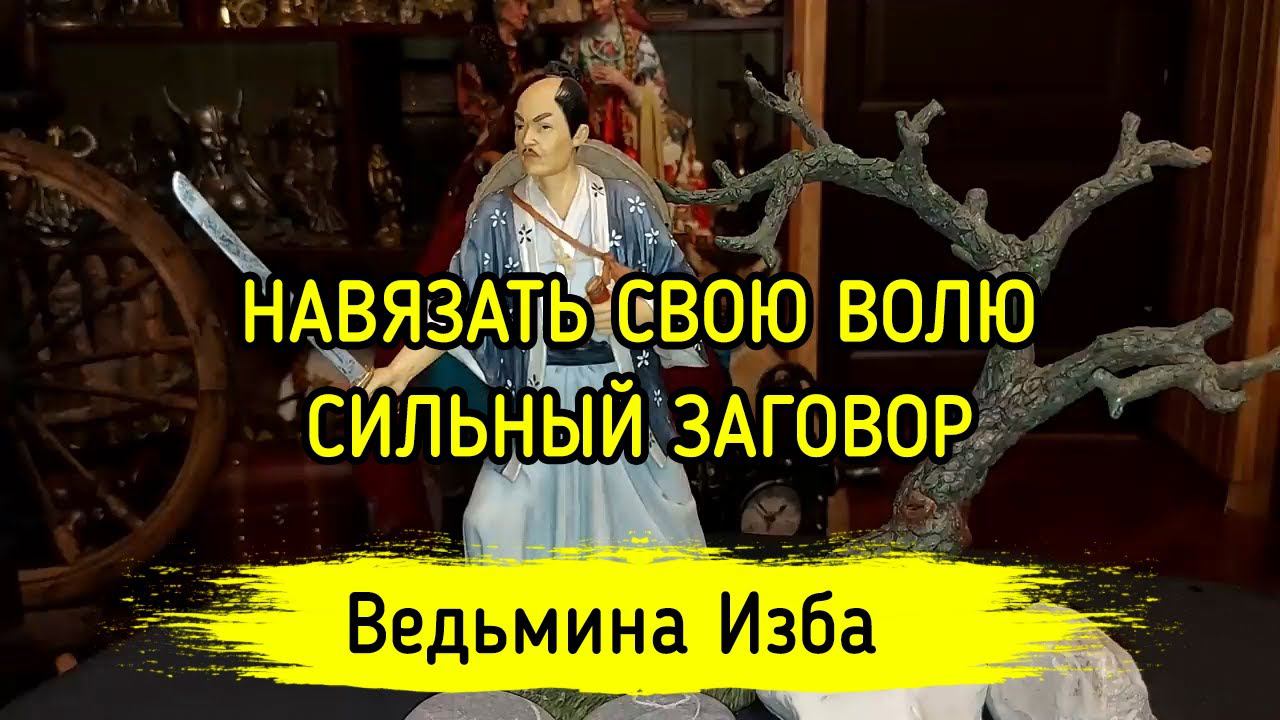 НАВЯЗАТЬ СВОЮ ВОЛЮ
СИЛЬНЫЙ ЗАГОВОР

Ведьмина Изба